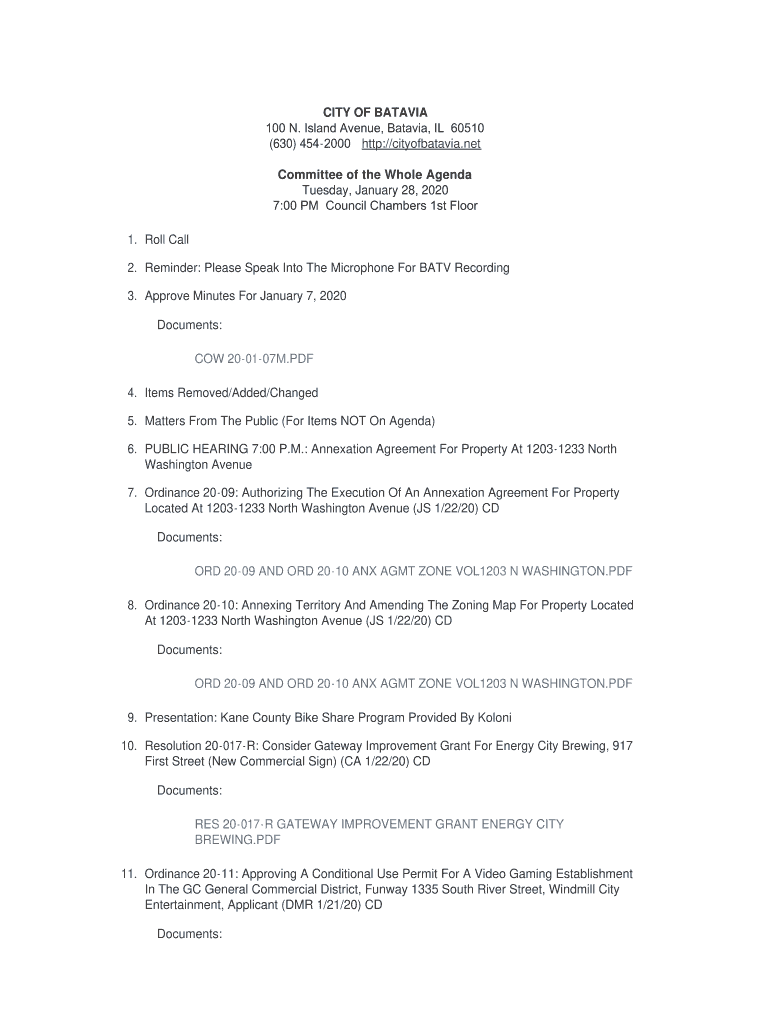 CITY OF BATAVIA
100 N. Island Avenue, Batavia, IL 60510
(630) 454-2000 http://cityofbatavia.net

Committee of the Whole Agenda
Tuesday, January 28, 2020
7:00 PM Council Chambers 1st Floor

1. Roll Call

2. Reminder: Please Speak Into The Microphone For BATV Recording

3. Approve Minutes For January 7, 2020

Documents:

COW 20-01-07M.PDF

4. Items Removed/Added/Changed

5. Matters From The Public (For Items NOT On Agenda)

6. PUBLIC HEARING 7:00 P.M.: Annexation Agreement For Property At 1203-1233 North Washington Avenue

7. Ordinance 20-09: Authorizing The Execution Of An Annexation Agreement For Property Located At 1203-1233 North Washington Avenue (JS 1/22/20) CD

Documents:

ORD 20-09 AND ORD 20-10 ANX AGMT ZONE VOL1203 N WASHINGTON.PDF

8. Ordinance 20-10: Annexing Territory And Amending The Zoning Map For Property Located At 1203-1233 North Washington Avenue (JS 1/22/20) CD

Documents:

ORD 20-09 AND ORD 20-10 ANX AGMT ZONE VOL1203 N WASHINGTON.PDF

9. Presentation: Kane County Bike Share Program Provided By Koloni

10. Resolution 20-017-R: Consider Gateway Improvement Grant For Energy City Brewing, 917 First Street (New Commercial Sign) (CA 1/22/20) CD

Documents:

RES 20-017-R GATEWAY IMPROVEMENT GRANT ENERGY CITY BREWING.PDF

11. Ordinance 20-11: Approving A Conditional Use Permit For A Video Gaming Establishment In The GC General Commercial District, Funway 1335 South River Street, Windmill City Entertainment, Applicant (DMR 1/21/20) CD

Documents: